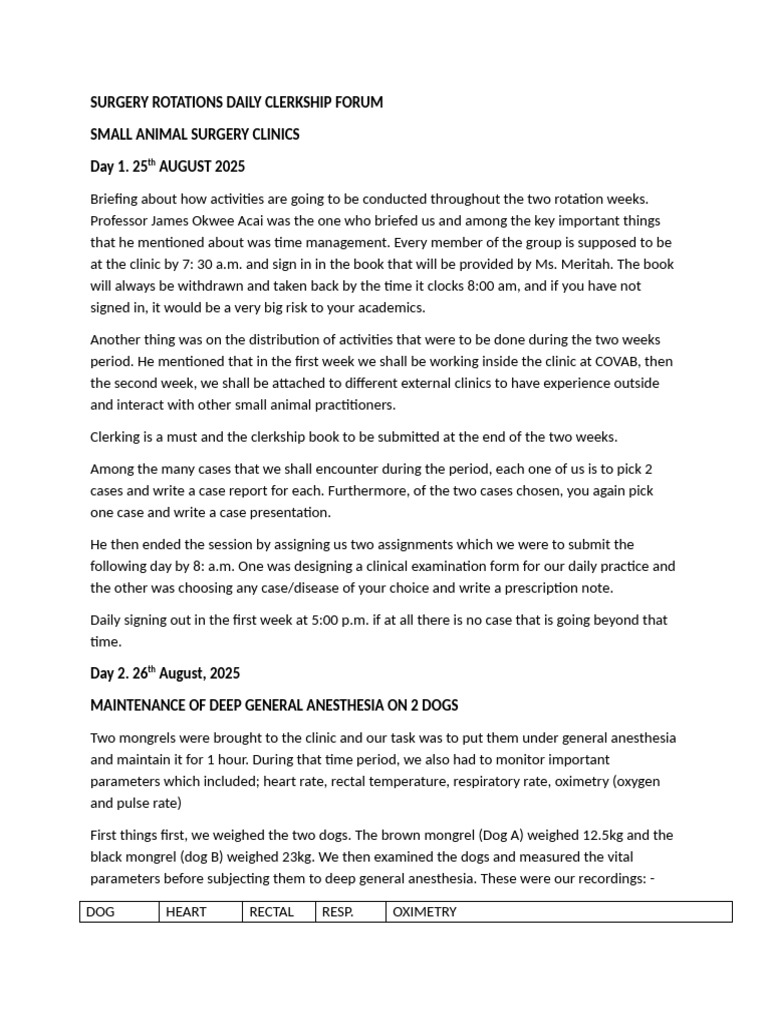 SURGERY ROTATIONS DAILY CLERKSHIP FORUM

SMALL ANIMAL SURGERY CLINICS

Day 1. 25$^{th}$ AUGUST 2025

Briefing about how activities are going to be conducted throughout the two rotation weeks. Professor James Okwee Acai was the one who briefed us and among the key important things that he mentioned about was time management. Every member of the group is supposed to be at the clinic by 7: 30 a.m. and sign in in the book that will be provided by Ms. Meritah. The book will always be withdrawn and taken back by the time it clocks 8:00 am, and if you have not signed in, it would be a very big risk to your academics.

Another thing was on the distribution of activities that were to be done during the two weeks period. He mentioned that in the first week we shall be working inside the clinic at COVAB, then the second week, we shall be attached to different external clinics to have experience outside and interact with other small animal practitioners.

Clerking is a must and the clerkship book to be submitted at the end of the two weeks.

Among the many cases that we shall encounter during the period, each one of us is to pick 2 cases and write a case report for each. Furthermore, of the two cases chosen, you again pick one case and write a case presentation.

He then ended the session by assigning us two assignments which we were to submit the following day by 8: a.m. One was designing a clinical examination form for our daily practice and the other was choosing any case/disease of your choice and write a prescription note.

Daily signing out in the first week at 5:00 p.m. if at all there is no case that is going beyond that time.

Day 2. 26$^{th}$ August, 2025

MAINTENANCE OF DEEP GENERAL ANESTHESIA ON 2 DOGS

Two mongrels were brought to the clinic and our task was to put them under general anesthesia and maintain it for 1 hour. During that time period, we also had to monitor important parameters which included; heart rate, rectal temperature, respiratory rate, oximetry (oxygen and pulse rate)

First things first, we weighed the two dogs. The brown mongrel (Dog A) weighed 12.5kg and the black mongrel (dog B) weighed 23kg. We then examined the dogs and measured the vital parameters before subjecting them to deep general anesthesia. These were our recordings: -

| DOG | HEART | RECTAL | RESP. | OXIMETRY |
|---|---|---|---|---|